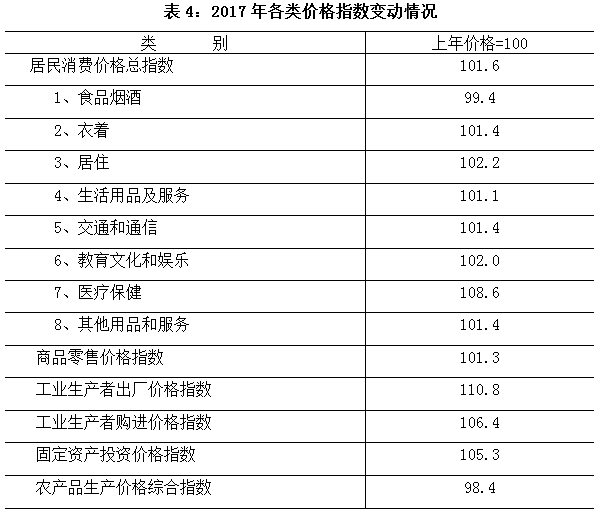 表4：2017年各类价格指数变动情况

| 类 别 | 上年价格=100 |
|---|---|
| 居民消费价格总指数 | 101.6 |
| 1、食品烟酒 | 99.4 |
| 2、衣着 | 101.4 |
| 3、居住 | 102.2 |
| 4、生活用品及服务 | 101.1 |
| 5、交通和通信 | 101.4 |
| 6、教育文化和娱乐 | 102.0 |
| 7、医疗保健 | 108.6 |
| 8、其他用品和服务 | 101.4 |
| 商品零售价格指数 | 101.3 |
| 工业生产者出厂价格指数 | 110.8 |
| 工业生产者购进价格指数 | 106.4 |
| 固定资产投资价格指数 | 105.3 |
| 农产品生产价格综合指数 | 98.4 |